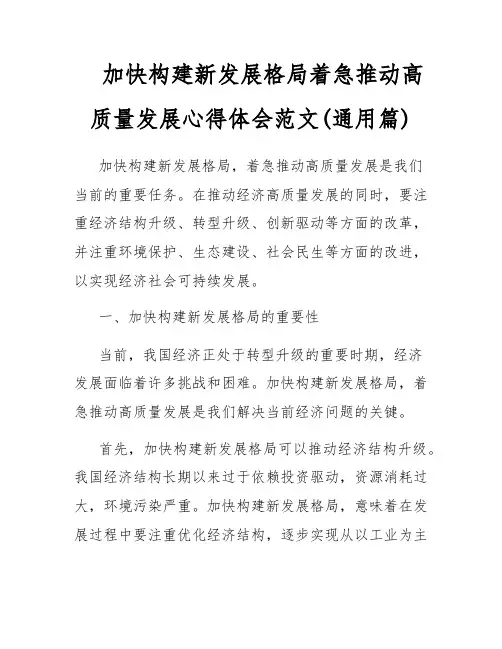 加快构建新发展格局着急推动高质量发展心得体会范文(通用篇)

加快构建新发展格局，着急推动高质量发展是我们当前的重要任务。在推动经济高质量发展的同时，要注重经济结构升级、转型升级、创新驱动等方面的改革，并注重环境保护、生态建设、社会民生等方面的改进，以实现经济社会可持续发展。

一、加快构建新发展格局的重要性

当前，我国经济正处于转型升级的重要时期，经济发展面临着许多挑战和困难。加快构建新发展格局，着急推动高质量发展是我们解决当前经济问题的关键。

首先，加快构建新发展格局可以推动经济结构升级。我国经济结构长期以来过于依赖投资驱动，资源消耗过大，环境污染严重。加快构建新发展格局，意味着在发展过程中要注重优化经济结构，逐步实现从以工业为主